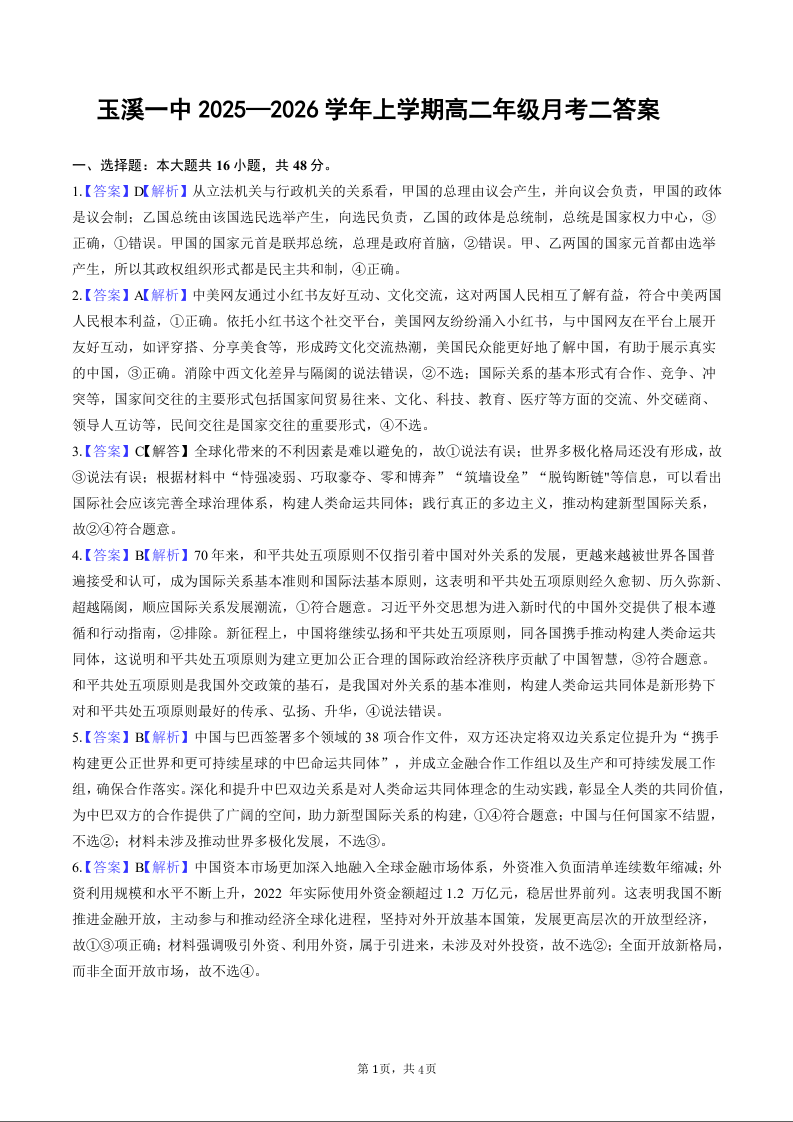 玉溪一中 2025—2026 学年上学期高二年级月考二答案

一、选择题：本大题共 16 小题，共 48 分。

1.【答案】D【解析】从立法机关与行政机关的关系看，甲国的总理由议会产生，并向议会负责，甲国的政体是议会制；乙国总统由该国选民选举产生，向选民负责，乙国的政体是总统制，总统是国家权力中心，③正确，①错误。甲国的国家元首是联邦总统，总理是政府首脑，②错误。甲、乙两国的国家元首都由选举产生，所以其政权组织形式都是民主共和制，④正确。

2.【答案】A【解析】中美网友通过小红书友好互动、文化交流，这对两国人民相互了解有益，符合中美两国人民根本利益，①正确。依托小红书这个社交平台，美国网友纷纷涌入小红书，与中国网友在平台上展开友好互动，如评穿搭、分享美食等，形成跨文化交流热潮，美国民众能更好地了解中国，有助于展示真实的中国，③正确。消除中西文化差异与隔阂的说法错误，②不选；国际关系的基本形式有合作、竞争、冲突等，国家间交往的主要形式包括国家间贸易往来、文化、科技、教育、医疗等方面的交流、外交磋商、领导人互访等，民间交往是国家交往的重要形式，④不选。

3.【答案】C【解答】全球化带来的不利因素是难以避免的，故①说法有误；世界多极化格局还没有形成，故③说法有误；根据材料中“恃强凌弱、巧取豪夺、零和博弈”“筑墙设垒”“脱钩断链"等信息，可以看出国际社会应该完善全球治理体系，构建人类命运共同体；践行真正的多边主义，推动构建新型国际关系，故②④符合题意。

4.【答案】B【解析】70 年来，和平共处五项原则不仅指引着中国对外关系的发展，更越来越被世界各国普遍接受和认可，成为国际关系基本准则和国际法基本原则，这表明和平共处五项原则经久愈韧、历久弥新、超越隔阂，顺应国际关系发展潮流，①符合题意。习近平外交思想为进入新时代的中国外交提供了根本遵循和行动指南，②排除。新征程上，中国将继续弘扬和平共处五项原则，同各国携手推动构建人类命运共同体，这说明和平共处五项原则为建立更加公正合理的国际政治经济秩序贡献了中国智慧，③符合题意。和平共处五项原则是我国外交政策的基石，是我国对外关系的基本准则，构建人类命运共同体是新形势下对和平共处五项原则最好的传承、弘扬、升华，④说法错误。

5.【答案】B【解析】中国与巴西签署多个领域的 38 项合作文件，双方还决定将双边关系定位提升为“携手构建更公正世界和更可持续星球的中巴命运共同体”，并成立金融合作工作组以及生产和可持续发展工作组，确保合作落实。深化和提升中巴双边关系是对人类命运共同体理念的生动实践，彰显全人类的共同价值，为中巴双方的合作提供了广阔的空间，助力新型国际关系的构建，①④符合题意；中国与任何国家不结盟，不选②；材料未涉及推动世界多极化发展，不选③。

6.【答案】B【解析】中国资本市场更加深入地融入全球金融市场体系，外资准入负面清单连续数年缩减；外资利用规模和水平不断上升，2022 年实际使用外资金额超过 1.2 万亿元，稳居世界前列。这表明我国不断推进金融开放，主动参与和推动经济全球化进程，坚持对外开放基本国策，发展更高层次的开放型经济，故①③项正确；材料强调吸引外资、利用外资，属于引进来，未涉及对外投资，故不选②；全面开放新格局，而非全面开放市场，故不选④。

第 1页，共 4页